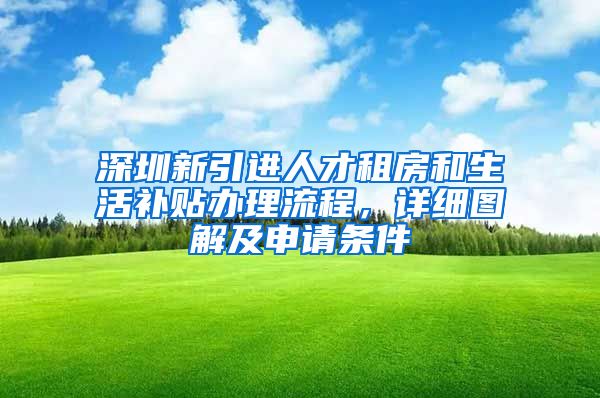 深圳新引进人才租房和生活补贴办理流程，详细图解及申请条件